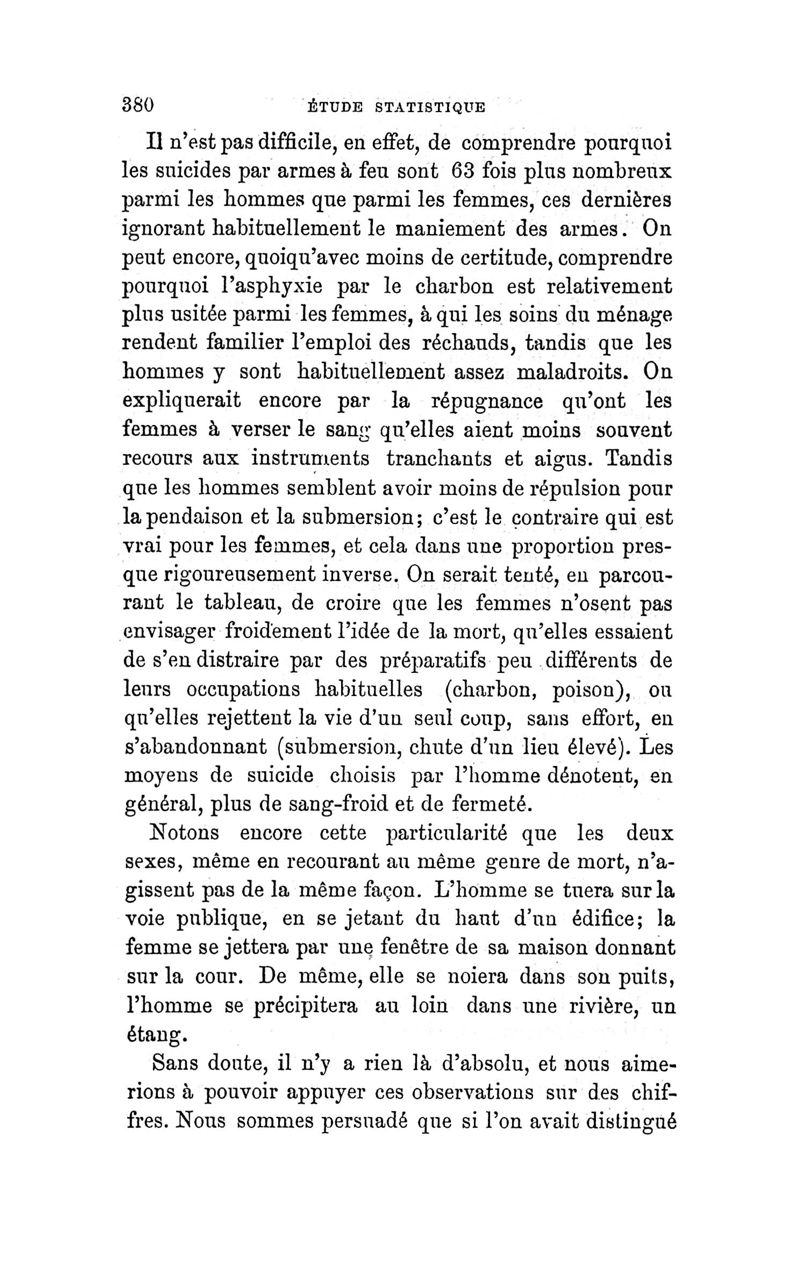 380 ÉTUDE STATISTIQUE

Il n'est pas difficile, en effet, de comprendre pourquoi les suicides par armes à feu sont 63 fois plus nombreux parmi les hommes que parmi les femmes, ces dernières ignorant habituellement le maniement des armes. On peut encore, quoiqu'avec moins de certitude, comprendre pourquoi l'asphyxie par le charbon est relativement plus usitée parmi les femmes, à qui les soins du ménage rendent familier l'emploi des réchauds, tandis que les hommes y sont habituellement assez maladroits. On expliquerait encore par la répugnance qu'ont les femmes à verser le sang qu'elles aient moins souvent recours aux instruments tranchants et aigus. Tandis que les hommes semblent avoir moins de répulsion pour la pendaison et la submersion; c'est le contraire qui est vrai pour les femmes, et cela dans une proportion presque rigoureusement inverse. On serait tenté, en parcourant le tableau, de croire que les femmes n'osent pas envisager froidement l'idée de la mort, qu'elles essaient de s'en distraire par des préparatifs peu différents de leurs occupations habituelles (charbon, poison), ou qu'elles rejettent la vie d'un seul coup, sans effort, en s'abandonnant (submersion, chute d'un lieu élevé). Les moyens de suicide choisis par l'homme dénotent, en général, plus de sang-froid et de fermeté.

Notons encore cette particularité que les deux sexes, même en recourant au même genre de mort, n'agissent pas de la même façon. L'homme se tuera sur la voie publique, en se jetant du haut d'un édifice; la femme se jettera par une fenêtre de sa maison donnant sur la cour. De même, elle se noiera dans son puits, l'homme se précipitera au loin dans une rivière, un étang.

Sans doute, il n'y a rien là d'absolu, et nous aimerions à pouvoir appuyer ces observations sur des chiffres. Nous sommes persuadé que si l'on avait distingué